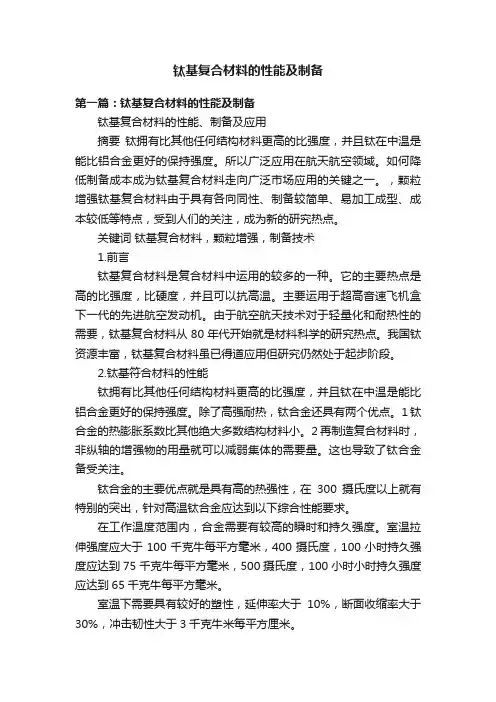 钛基复合材料的性能及制备

第一篇：钛基复合材料的性能及制备

钛基复合材料的性能、制备及应用

摘要 钛拥有比其他任何结构材料更高的比强度，并且钛在中温是能比铝合金更好的保持强度。所以广泛应用在航天航空领域。如何降低制备成本成为钛基复合材料走向广泛市场应用的关键之一。，颗粒增强钛基复合材料由于具有各向同性、制备较简单、易加工成型、成本较低等特点，受到人们的关注，成为新的研究热点。

关键词 钛基复合材料，颗粒增强，制备技术

1.前言

钛基复合材料是复合材料中运用的较多的一种。它的主要热点是高的比强度，比硬度，并且可以抗高温。主要运用于超高音速飞机盒下一代的先进航空发动机。由于航空航天技术对于轻量化和耐热性的需要，钛基复合材料从 80 年代开始就是材料科学的研究热点。我国钛资源丰富，钛基复合材料虽已得道应用但研究仍然处于起步阶段。

2.钛基符合材料的性能

钛拥有比其他任何结构材料更高的比强度，并且钛在中温是能比铝合金更好的保持强度。除了高强耐热，钛合金还具有两个优点。1 钛合金的热膨胀系数比其他绝大多数结构材料小。2 再制造复合材料时，非纵轴的增强物的用量就可以减弱集体的需要量。这也导致了钛合金备受关注。

钛合金的主要优点就是具有高的热强性，在 300 摄氏度以上就有特别的突出，针对高温钛合金应达到以下综合性能要求。

在工作温度范围内，合金需要有较高的瞬时和持久强度。室温拉伸强度应大于 100 千克牛每平方毫米，400 摄氏度，100 小时持久强度应达到 75 千克牛每平方毫米，500 摄氏度，100 小时小时持久强度应达到 65 千克牛每平方毫米。

室温下需要具有较好的塑性，延伸率大于 10%，断面收缩率大于 30%，冲击韧性大于 3 千克牛米每平方厘米。